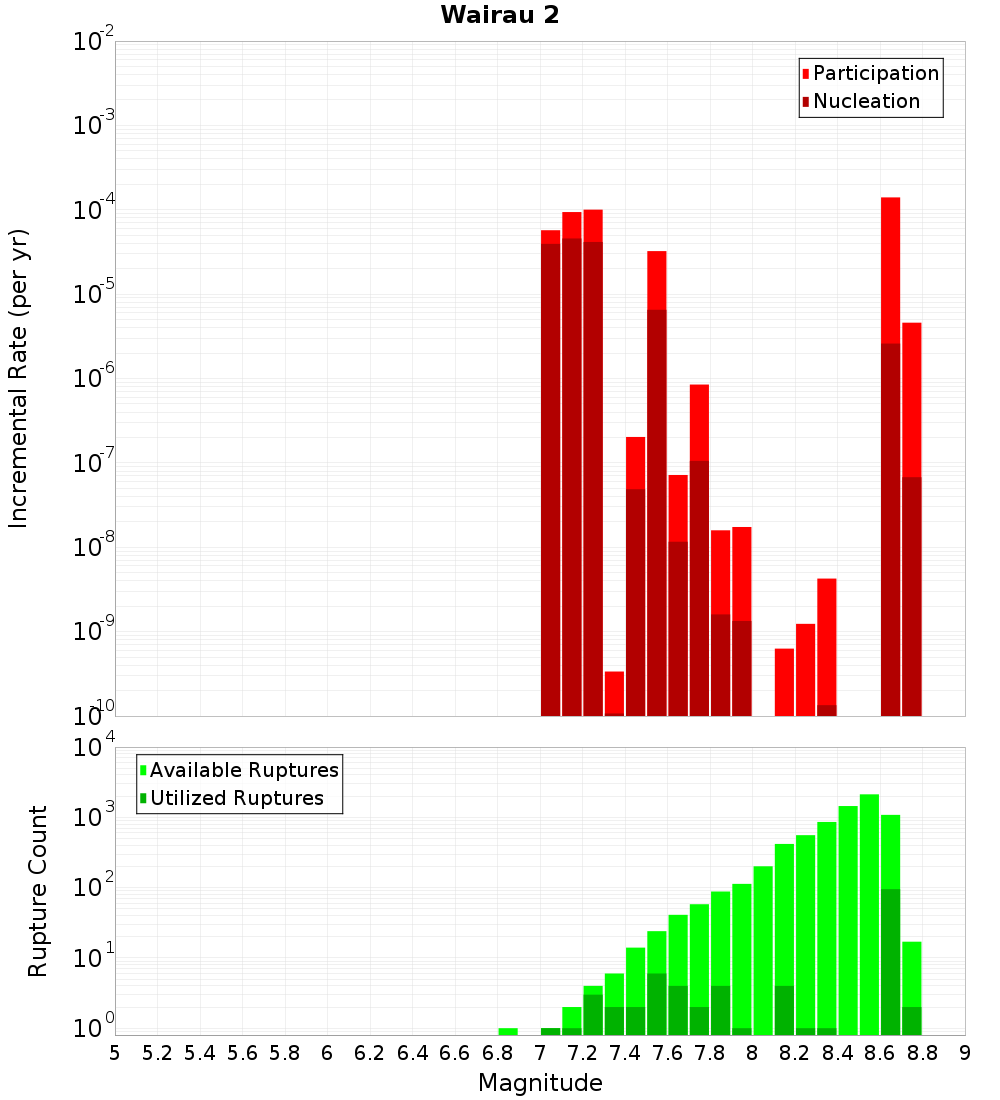 Wairau 2

Participation
Nucleation

Incremental Rate (per yr)

$10^{-2}$
$10^{-3}$
$10^{-4}$
$10^{-5}$
$10^{-6}$
$10^{-7}$
$10^{-8}$
$10^{-9}$
$10^{-10}$

Available Ruptures
Utilized Ruptures

Rupture Count

$10^{4}$
$10^{3}$
$10^{2}$
$10^{1}$
$10^{0}$

5 5.2 5.4 5.6 5.8 6 6.2 6.4 6.6 6.8 7 7.2 7.4 7.6 7.8 8 8.2 8.4 8.6 8.8 9

Magnitude